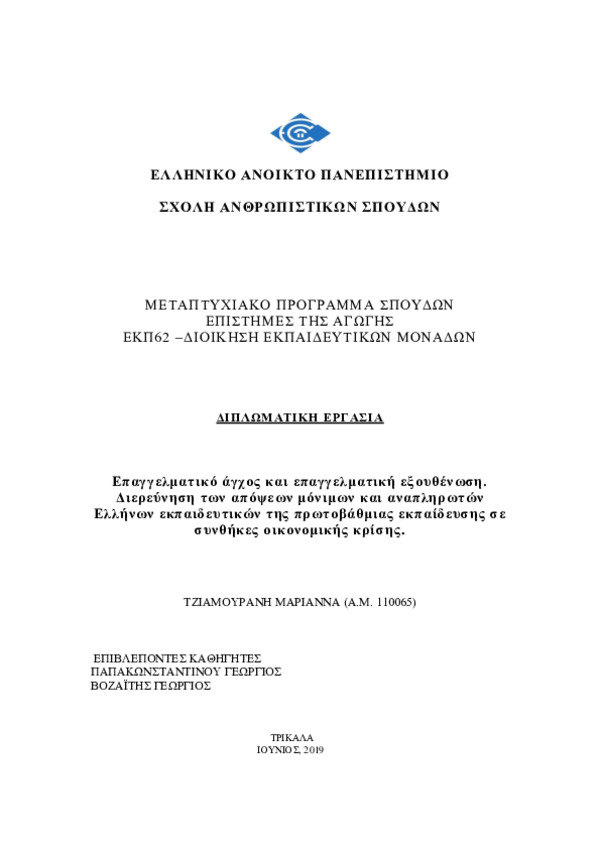 ΕΛΛΗΝΙΚΟ ΑΝΟΙΚΤΟ ΠΑΝΕΠΙΣΤΗΜΙΟ

ΣΧΟΛΗ ΑΝΘΡΩΠΙΣΤΙΚΩΝ ΣΠΟΥΔΩΝ

ΜΕΤΑΠΤΥΧΙΑΚΟ ΠΡΟΓΡΑΜΜΑ ΣΠΟΥΔΩΝ
ΕΠΙΣΤΗΜΕΣ ΤΗΣ ΑΓΩΓΗΣ
ΕΚΠ62 –ΔΙΟΙΚΗΣΗ ΕΚΠΑΙΔΕΥΤΙΚΩΝ ΜΟΝΑΔΩΝ

ΔΙΠΛΩΜΑΤΙΚΗ ΕΡΓΑΣΙΑ

Επαγγελματικό άγχος και επαγγελματική εξουθένωση. Διερεύνηση των απόψεων μόνιμων και αναπληρωτών Ελλήνων εκπαιδευτικών της πρωτοβάθμιας εκπαίδευσης σε συνθήκες οικονομικής κρίσης.

ΤΖΙΑΜΟΥΡΑΝΗ ΜΑΡΙΑΝΝΑ (Α.Μ. 110065)

ΕΠΙΒΛΕΠΟΝΤΕΣ ΚΑΘΗΓΗΤΕΣ
ΠΑΠΑΚΩΝΣΤΑΝΤΙΝΟΥ ΓΕΩΡΓΙΟΣ
ΒΟΖΑΪΤΗΣ ΓΕΩΡΓΙΟΣ

ΤΡΙΚΑΛΑ
ΙΟΥΝΙΟΣ, 2019